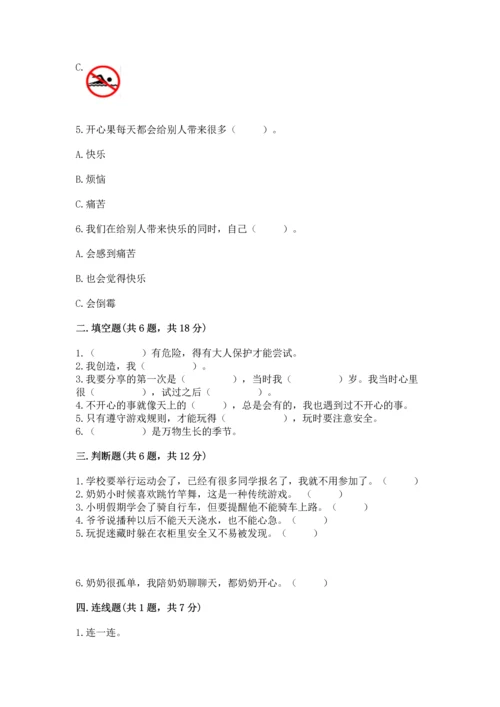 C.

5.开心果每天都会给别人带来很多（　　）。

A.快乐

B.烦恼

C.痛苦

6.我们在给别人带来快乐的同时，自己（　　）。

A.会感到痛苦

B.也会觉得快乐

C.会倒霉

二.填空题(共6题，共18分)

1.（　　）有危险，得有大人保护才能尝试。
2.我创造，我（　　）。
3.我要分享的第一次是（　　），当时我（　　）岁。我当时心里很（　　），试过之后（　　）。
4.不开心的事就像天上的（　　），总是会有的，我也遇到过不开心的事。
5.只有遵守游戏规则，才能玩得（　　），玩时要注意安全。
6.（　　）是万物生长的季节。

三.判断题(共6题，共12分)

1.学校要举行运动会了，已经有很多同学报名了，我就不用参加了。（　　）
2.奶奶小时候喜欢跳竹竿舞，这是一种传统游戏。（　　）
3.小明假期学会了骑自行车，但要提醒他不能骑车上路。（　　）
4.爷爷说播种以后不能天天浇水，也不能心急。（　　）
5.玩捉迷藏时躲在衣柜里安全又不易被发现。（　　）

6.奶奶很孤单，我陪奶奶聊聊天，都奶奶开心。（　　）

四.连线题(共1题，共7分)

1.连一连。